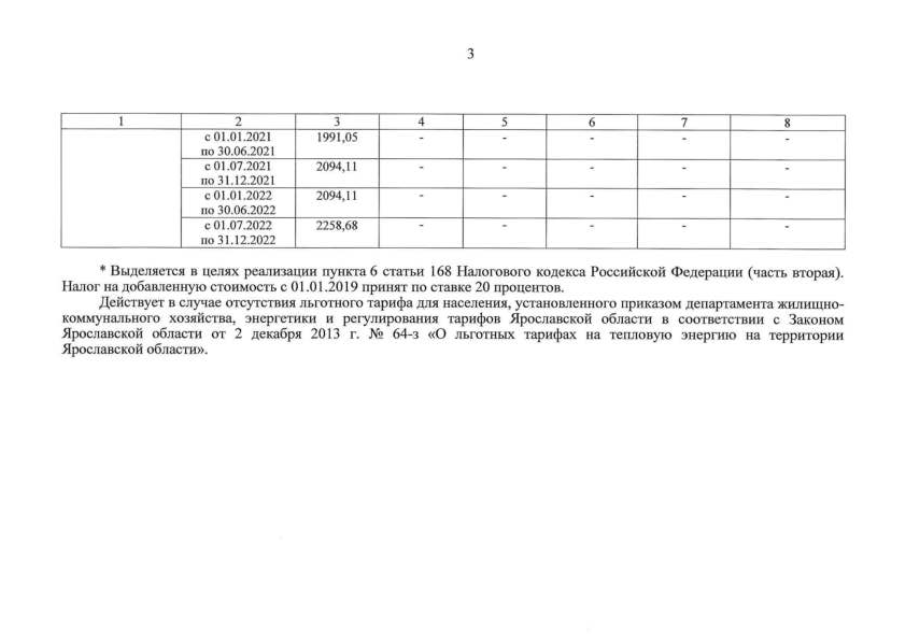 3

| 1 | 2 | 3 | 4 | 5 | 6 | 7 | 8 |
|---|---|---|---|---|---|---|---|
| | с 01.01.2021 по 30.06.2021 | 1991,05 | - | - | - | - | - |
| | с 01.07.2021 по 31.12.2021 | 2094,11 | - | - | - | - | - |
| | с 01.01.2022 по 30.06.2022 | 2094,11 | - | - | - | - | - |
| | с 01.07.2022 по 31.12.2022 | 2258,68 | - | - | - | - | - |

* Выделяется в целях реализации пункта 6 статьи 168 Налогового кодекса Российской Федерации (часть вторая). Налог на добавленную стоимость с 01.01.2019 принят по ставке 20 процентов.

Действует в случае отсутствия льготного тарифа для населения, установленного приказом департамента жилищно-коммунального хозяйства, энергетики и регулирования тарифов Ярославской области в соответствии с Законом Ярославской области от 2 декабря 2013 г. № 64-з «О льготных тарифах на тепловую энергию на территории Ярославской области».